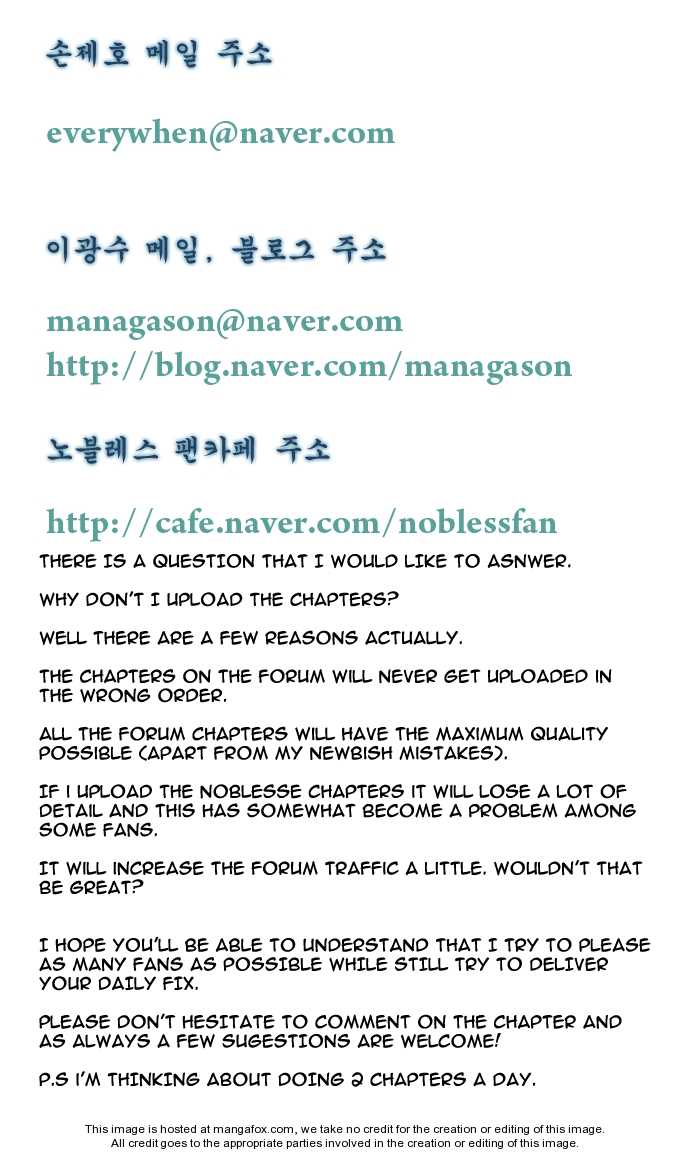 손제호 메일 주소

everywhen@naver.com

이광수 메일, 블로그 주소

managason@naver.com
http://blog.naver.com/managason

노블레스 팬카페 주소

http://cafe.naver.com/noblessfan

THERE IS A QUESTION THAT I WOULD LIKE TO ASNWER.

WHY DON'T I UPLOAD THE CHAPTERS?

WELL THERE ARE A FEW REASONS ACTUALLY.

THE CHAPTERS ON THE FORUM WILL NEVER GET UPLOADED IN THE WRONG ORDER.

ALL THE FORUM CHAPTERS WILL HAVE THE MAXIMUM QUALITY POSSIBLE (APART FROM MY NEWBISH MISTAKES).

IF I UPLOAD THE NOBLESSE CHAPTERS IT WILL LOSE A LOT OF DETAIL AND THIS HAS SOMEWHAT BECOME A PROBLEM AMONG SOME FANS.

IT WILL INCREASE THE FORUM TRAFFIC A LITTLE. WOULDN'T THAT BE GREAT?

I HOPE YOU'LL BE ABLE TO UNDERSTAND THAT I TRY TO PLEASE AS MANY FANS AS POSSIBLE WHILE STILL TRY TO DELIVER YOUR DAILY FIX.

PLEASE DON'T HESITATE TO COMMENT ON THE CHAPTER AND AS ALWAYS A FEW SUGESTIONS ARE WELCOME!

P.S I'M THINKING ABOUT DOING 2 CHAPTERS A DAY.

This image is hosted at mangafox.com, we take no credit for the creation or editing of this image. All credit goes to the appropriate parties involved in the creation or editing of this image.